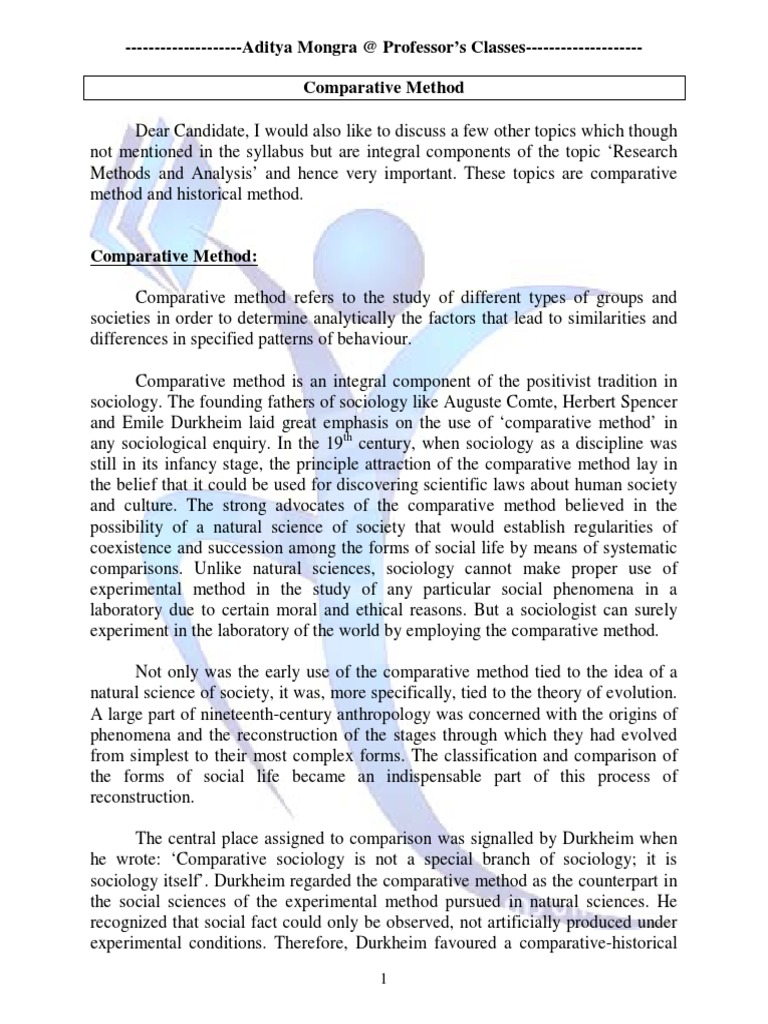 --------------------Aditya Mongra @ Professor's Classes--------------------

Comparative Method

Dear Candidate, I would also like to discuss a few other topics which though not mentioned in the syllabus but are integral components of the topic 'Research Methods and Analysis' and hence very important. These topics are comparative method and historical method.

Comparative Method:

Comparative method refers to the study of different types of groups and societies in order to determine analytically the factors that lead to similarities and differences in specified patterns of behaviour.

Comparative method is an integral component of the positivist tradition in sociology. The founding fathers of sociology like Auguste Comte, Herbert Spencer and Emile Durkheim laid great emphasis on the use of 'comparative method' in any sociological enquiry. In the $19^{th}$ century, when sociology as a discipline was still in its infancy stage, the principle attraction of the comparative method lay in the belief that it could be used for discovering scientific laws about human society and culture. The strong advocates of the comparative method believed in the possibility of a natural science of society that would establish regularities of coexistence and succession among the forms of social life by means of systematic comparisons. Unlike natural sciences, sociology cannot make proper use of experimental method in the study of any particular social phenomena in a laboratory due to certain moral and ethical reasons. But a sociologist can surely experiment in the laboratory of the world by employing the comparative method.

Not only was the early use of the comparative method tied to the idea of a natural science of society, it was, more specifically, tied to the theory of evolution. A large part of nineteenth-century anthropology was concerned with the origins of phenomena and the reconstruction of the stages through which they had evolved from simplest to their most complex forms. The classification and comparison of the forms of social life became an indispensable part of this process of reconstruction.

The central place assigned to comparison was signalled by Durkheim when he wrote: 'Comparative sociology is not a special branch of sociology; it is sociology itself'. Durkheim regarded the comparative method as the counterpart in the social sciences of the experimental method pursued in natural sciences. He recognized that social fact could only be observed, not artificially produced under experimental conditions. Therefore, Durkheim favoured a comparative-historical

1